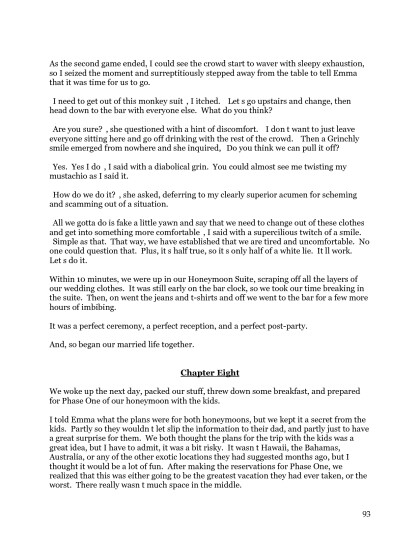 As the second game ended, I could see the crowd start to waver with sleepy exhaustion, so I seized the moment and surreptitiously stepped away from the table to tell Emma that it was time for us to go.

I need to get out of this monkey suit , I itched. Let s go upstairs and change, then head down to the bar with everyone else. What do you think?

Are you sure? , she questioned with a hint of discomfort. I don t want to just leave everyone sitting here and go off drinking with the rest of the crowd. Then a Grinchly smile emerged from nowhere and she inquired, Do you think we can pull it off?

Yes. Yes I do , I said with a diabolical grin. You could almost see me twisting my mustachio as I said it.

How do we do it? , she asked, deferring to my clearly superior acumen for scheming and scamming out of a situation.

All we gotta do is fake a little yawn and say that we need to change out of these clothes and get into something more comfortable , I said with a supercilious twitch of a smile. Simple as that. That way, we have established that we are tired and uncomfortable. No one could question that. Plus, it s half true, so it s only half of a white lie. It ll work. Let s do it.

Within 10 minutes, we were up in our Honeymoon Suite, scraping off all the layers of our wedding clothes. It was still early on the bar clock, so we took our time breaking in the suite. Then, on went the jeans and t-shirts and off we went to the bar for a few more hours of imbibing.

It was a perfect ceremony, a perfect reception, and a perfect post-party.

And, so began our married life together.

Chapter Eight

We woke up the next day, packed our stuff, threw down some breakfast, and prepared for Phase One of our honeymoon with the kids.

I told Emma what the plans were for both honeymoons, but we kept it a secret from the kids. Partly so they wouldn t let slip the information to their dad, and partly just to have a great surprise for them. We both thought the plans for the trip with the kids was a great idea, but I have to admit, it was a bit risky. It wasn t Hawaii, the Bahamas, Australia, or any of the other exotic locations they had suggested months ago, but I thought it would be a lot of fun. After making the reservations for Phase One, we realized that this was either going to be the greatest vacation they had ever taken, or the worst. There really wasn t much space in the middle.

93